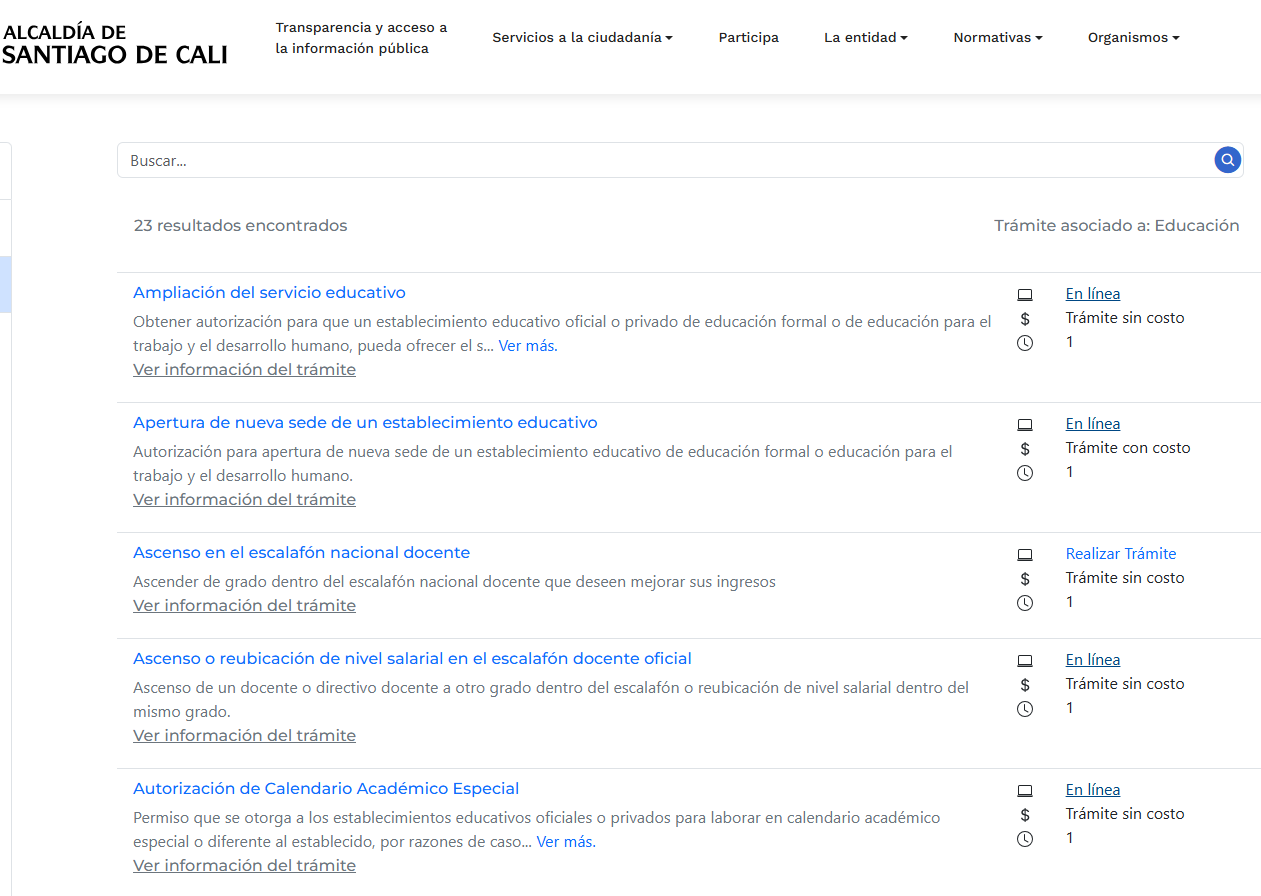 ALCALDÍA DE SANTIAGO DE CALI

Transparencia y acceso a la información pública

Servicios a la ciudadanía

Participa

La entidad

Normativas

Organismos

Buscar...

23 resultados encontrados

Trámite asociado a: Educación

Ampliación del servicio educativo

Obtener autorización para que un establecimiento educativo oficial o privado de educación formal o de educación para el trabajo y el desarrollo humano, pueda ofrecer el s... Ver más.

Ver información del trámite

En línea
$ Trámite sin costo
1

Apertura de nueva sede de un establecimiento educativo

Autorización para apertura de nueva sede de un establecimiento educativo de educación formal o educación para el trabajo y el desarrollo humano.

Ver información del trámite

En línea
$ Trámite con costo
1

Ascenso en el escalafón nacional docente

Ascender de grado dentro del escalafón nacional docente que deseen mejorar sus ingresos

Ver información del trámite

Realizar Trámite
$ Trámite sin costo
1

Ascenso o reubicación de nivel salarial en el escalafón docente oficial

Ascenso de un docente o directivo docente a otro grado dentro del escalafón o reubicación de nivel salarial dentro del mismo grado.

Ver información del trámite

En línea
$ Trámite sin costo
1

Autorización de Calendario Académico Especial

Permiso que se otorga a los establecimientos educativos oficiales o privados para laborar en calendario académico especial o diferente al establecido, por razones de caso... Ver más.

Ver información del trámite

En línea
$ Trámite sin costo
1